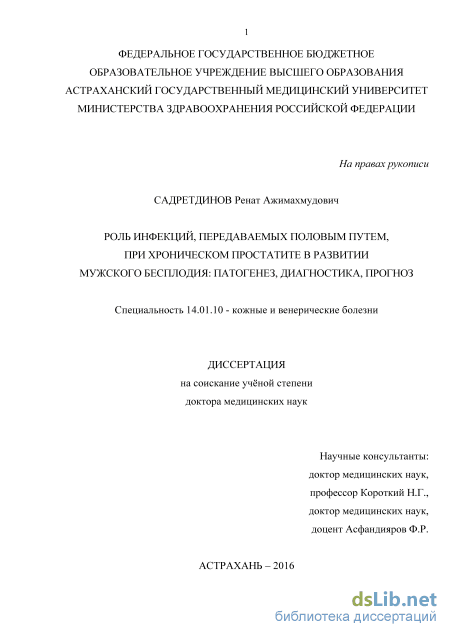 1

ФЕДЕРАЛЬНОЕ ГОСУДАРСТВЕННОЕ БЮДЖЕТНОЕ ОБРАЗОВАТЕЛЬНОЕ УЧРЕЖДЕНИЕ ВЫСШЕГО ОБРАЗОВАНИЯ АСТРАХАНСКИЙ ГОСУДАРСТВЕННЫЙ МЕДИЦИНСКИЙ УНИВЕРСИТЕТ МИНИСТЕРСТВА ЗДРАВООХРАНЕНИЯ РОССИЙСКОЙ ФЕДЕРАЦИИ

На правах рукописи

САДРЕТДИНОВ Ренат Ажимахмудович

РОЛЬ ИНФЕКЦИЙ, ПЕРЕДАВАЕМЫХ ПОЛОВЫМ ПУТЕМ, ПРИ ХРОНИЧЕСКОМ ПРОСТАТИТЕ В РАЗВИТИИ МУЖСКОГО БЕСПЛОДИЯ: ПАТОГЕНЕЗ, ДИАГНОСТИКА, ПРОГНОЗ

Специальность 14.01.10 - кожные и венерические болезни

ДИССЕРТАЦИЯ
на соискание учёной степени
доктора медицинских наук

Научные консультанты:
доктор медицинских наук,
профессор Короткий Н.Г.,
доктор медицинских наук,
доцент Асфандияров Ф.Р.

АСТРАХАНЬ – 2016

dsLib.net
библиотека диссертаций